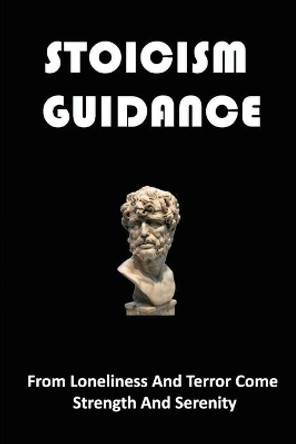 STOICISM GUIDANCE

From Loneliness And Terror Come Strength And Serenity